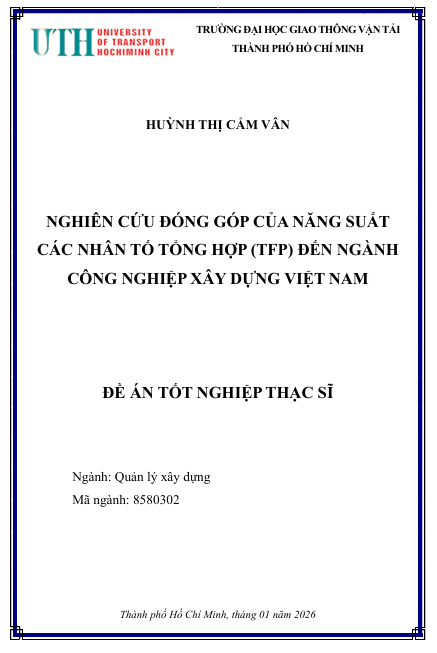 UTH UNIVERSITY OF TRANSPORT HOCHIMINH CITY

TRƯỜNG ĐẠI HỌC GIAO THÔNG VẬN TẢI
THÀNH PHỐ HỒ CHÍ MINH

HUỲNH THỊ CẨM VÂN

NGHIÊN CỨU ĐÓNG GÓP CỦA NĂNG SUẤT CÁC NHÂN TỐ TỔNG HỢP (TFP) ĐẾN NGÀNH CÔNG NGHIỆP XÂY DỰNG VIỆT NAM

ĐỀ ÁN TỐT NGHIỆP THẠC SĨ

Ngành: Quản lý xây dựng
Mã ngành: 8580302

Thành phố Hồ Chí Minh, tháng 01 năm 2026